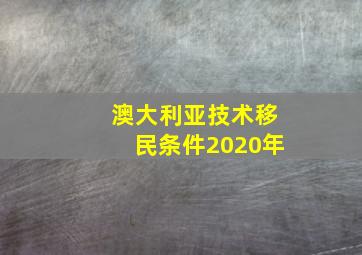 澳大利亚技术移民条件2020年